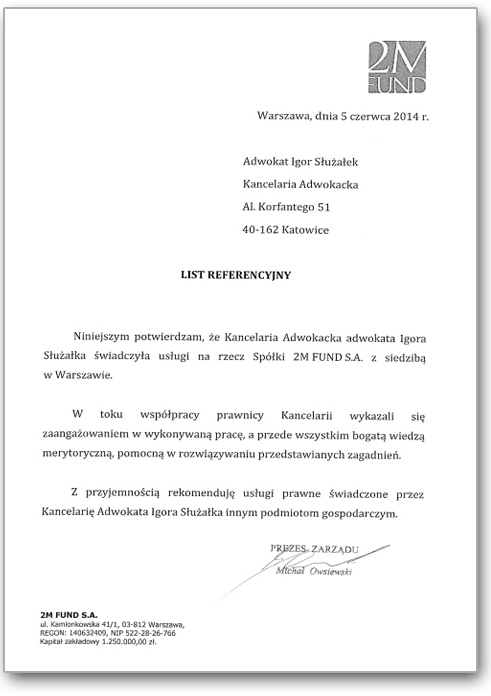 2M FUND

Warszawa, dnia 5 czerwca 2014 r.

Adwokat Igor Służałek
Kancelaria Adwokacka
Al. Korfantego 51
40-162 Katowice

LIST REFERENCYJNY

Niniejszym potwierdzam, że Kancelaria Adwokacka adwokata Igora Służałka świadczyła usługi na rzecz Spółki 2M FUND S.A. z siedzibą w Warszawie.

W toku współpracy prawnicy Kancelarii wykazali się zaangażowaniem w wykonywaną pracę, a przede wszystkim bogatą wiedzą merytoryczną, pomocną w rozwiązywaniu przedstawianych zagadnień.

Z przyjemnością rekomenduję usługi prawne świadczone przez Kancelarię Adwokata Igora Służałka innym podmiotom gospodarczym.

PREZES ZARZĄDU
Michał Owsiewski

2M FUND S.A.
ul. Kamionkowska 41/1, 03-812 Warszawa,
REGON: 140632409, NIP 522-28-26-766
Kapitał zakładowy 1.250.000,00 zł.